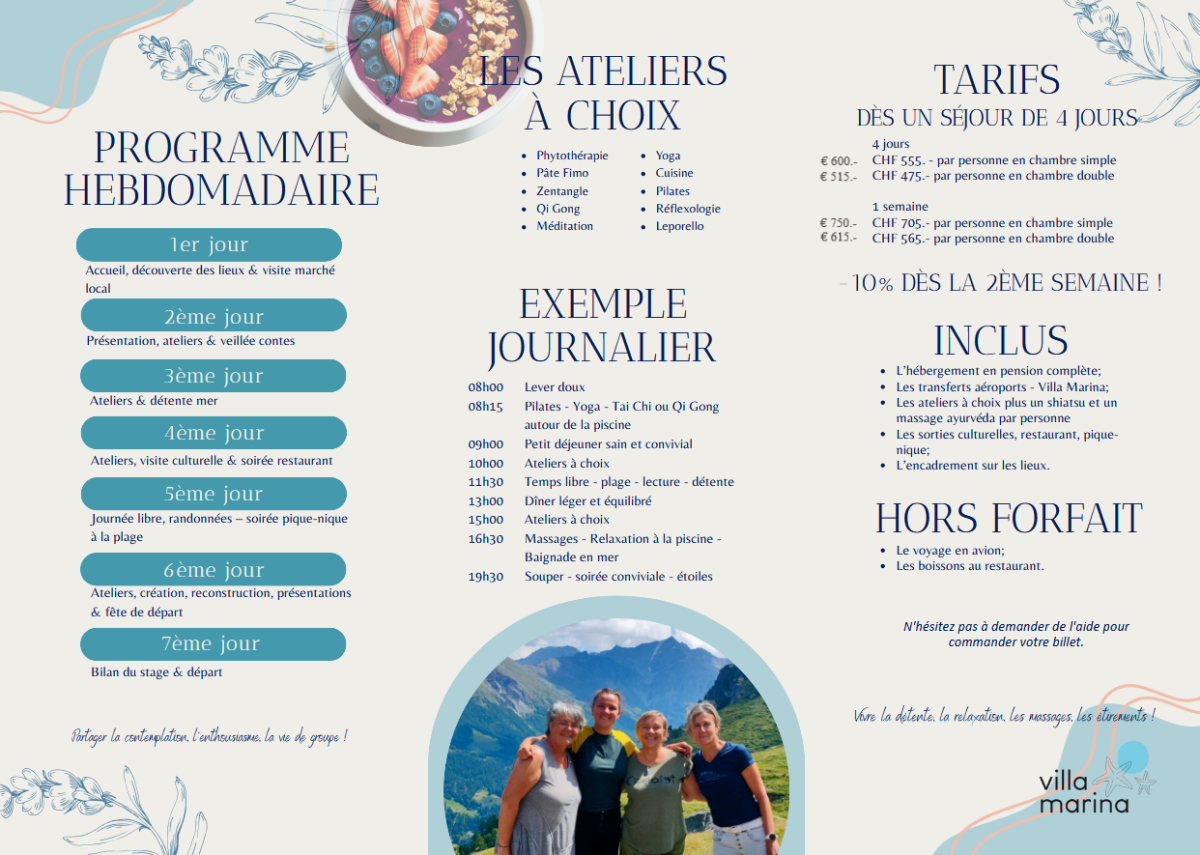 PROGRAMME HEBDOMADAIRE

1er jour
Accueil, découverte des lieux & visite marché local

2ème jour
Présentation, ateliers & veillée contes

3ème jour
Ateliers & détente mer

4ème jour
Ateliers, visite culturelle & soirée restaurant

5ème jour
Journée libre, randonnées – soirée pique-nique à la plage

6ème jour
Ateliers, création, reconstruction, présentations & fête de départ

7ème jour
Bilan du stage & départ

Partager la contemplation, l'enthousiasme, la vie de groupe !

LES ATELIERS À CHOIX

• Phytothérapie
• Pâte Fimo
• Zentangle
• Qi Gong
• Méditation
• Yoga
• Cuisine
• Pilates
• Réflexologie
• Leporello

EXEMPLE JOURNALIER

08h00 Lever doux
08h15 Pilates - Yoga - Tai Chi ou Qi Gong autour de la piscine
09h00 Petit déjeuner sain et convivial
10h00 Ateliers à choix
11h30 Temps libre - plage - lecture - détente
13h00 Dîner léger et équilibré
15h00 Ateliers à choix
16h30 Massages - Relaxation à la piscine - Baignade en mer
19h30 Souper - soirée conviviale - étoiles

TARIFS
DÈS UN SÉJOUR DE 4 JOURS

4 jours
€ 600.- CHF 555. - par personne en chambre simple
€ 515.- CHF 475.- par personne en chambre double

1 semaine
€ 750.- CHF 705.- par personne en chambre simple
€ 615.- CHF 565.- par personne en chambre double

-10% DÈS LA 2ÈME SEMAINE !

INCLUS

• L'hébergement en pension complète;
• Les transferts aéroports - Villa Marina;
• Les ateliers à choix plus un shiatsu et un massage ayurvéda par personne
• Les sorties culturelles, restaurant, pique-nique;
• L'encadrement sur les lieux.

HORS FORFAIT

• Le voyage en avion;
• Les boissons au restaurant.

N'hésitez pas à demander de l'aide pour commander votre billet.

Vivre la détente, la relaxation, les massages, les étirements !

villa marina